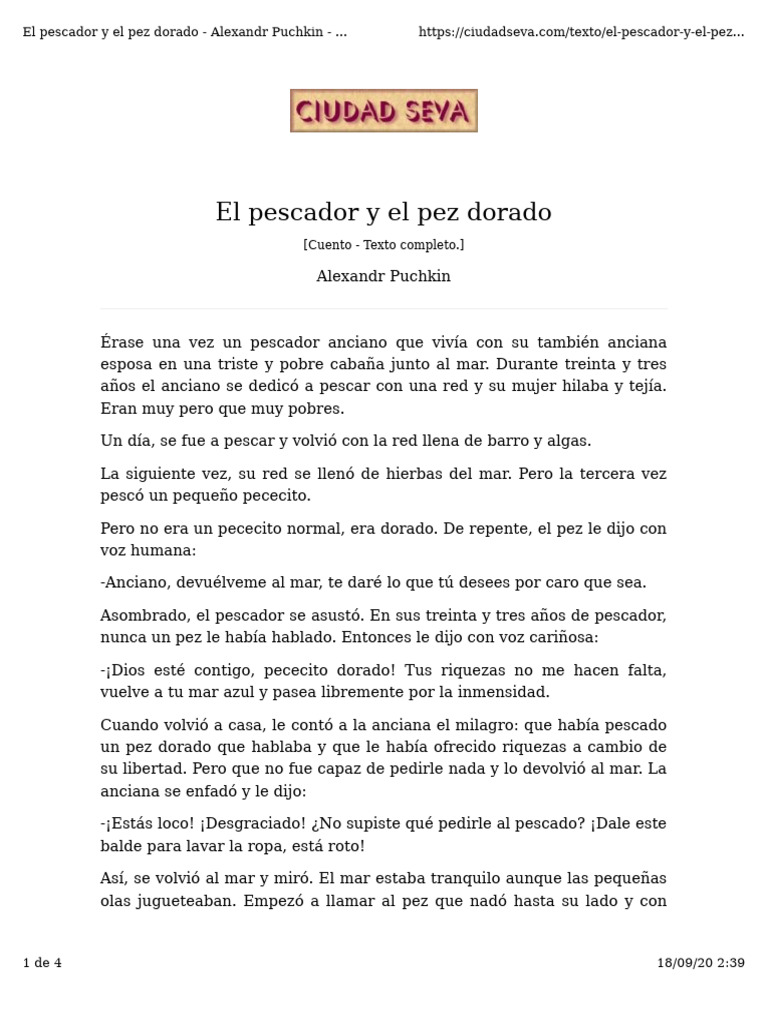 El pescador y el pez dorado - Alexandr Puchkin - ...

https://ciudadseva.com/texto/el-pescador-y-el-pez...

CIUDAD SEVA

El pescador y el pez dorado

[Cuento - Texto completo.]

Alexandr Puchkin

Érase una vez un pescador anciano que vivía con su también anciana esposa en una triste y pobre cabaña junto al mar. Durante treinta y tres años el anciano se dedicó a pescar con una red y su mujer hilaba y tejía. Eran muy pero que muy pobres.

Un día, se fue a pescar y volvió con la red llena de barro y algas.

La siguiente vez, su red se llenó de hierbas del mar. Pero la tercera vez pescó un pequeño pececito.

Pero no era un pececito normal, era dorado. De repente, el pez le dijo con voz humana:

-Anciano, devuélveme al mar, te daré lo que tú desees por caro que sea.

Asombrado, el pescador se asustó. En sus treinta y tres años de pescador, nunca un pez le había hablado. Entonces le dijo con voz cariñosa:

-¡Dios esté contigo, pececito dorado! Tus riquezas no me hacen falta, vuelve a tu mar azul y pasea libremente por la inmensidad.

Cuando volvió a casa, le contó a la anciana el milagro: que había pescado un pez dorado que hablaba y que le había ofrecido riquezas a cambio de su libertad. Pero que no fue capaz de pedirle nada y lo devolvió al mar. La anciana se enfadó y le dijo:

-¡Estás loco! ¡Desgraciado! ¿No supiste qué pedirle al pescado? ¡Dale este balde para lavar la ropa, está roto!

Así, se volvió al mar y miró. El mar estaba tranquilo aunque las pequeñas olas jugueteaban. Empezó a llamar al pez que nadó hasta su lado y con

1 de 4

18/09/20 2:39